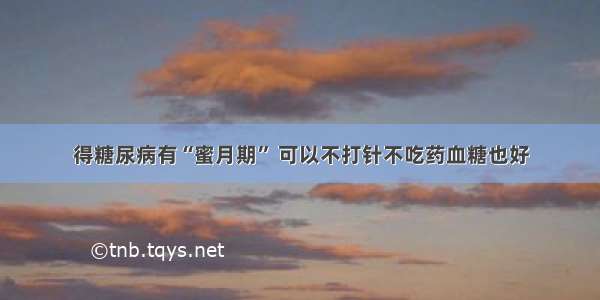 得糖尿病有“蜜月期”可以不打针不吃药血糖也好

©tnb.tqys.net